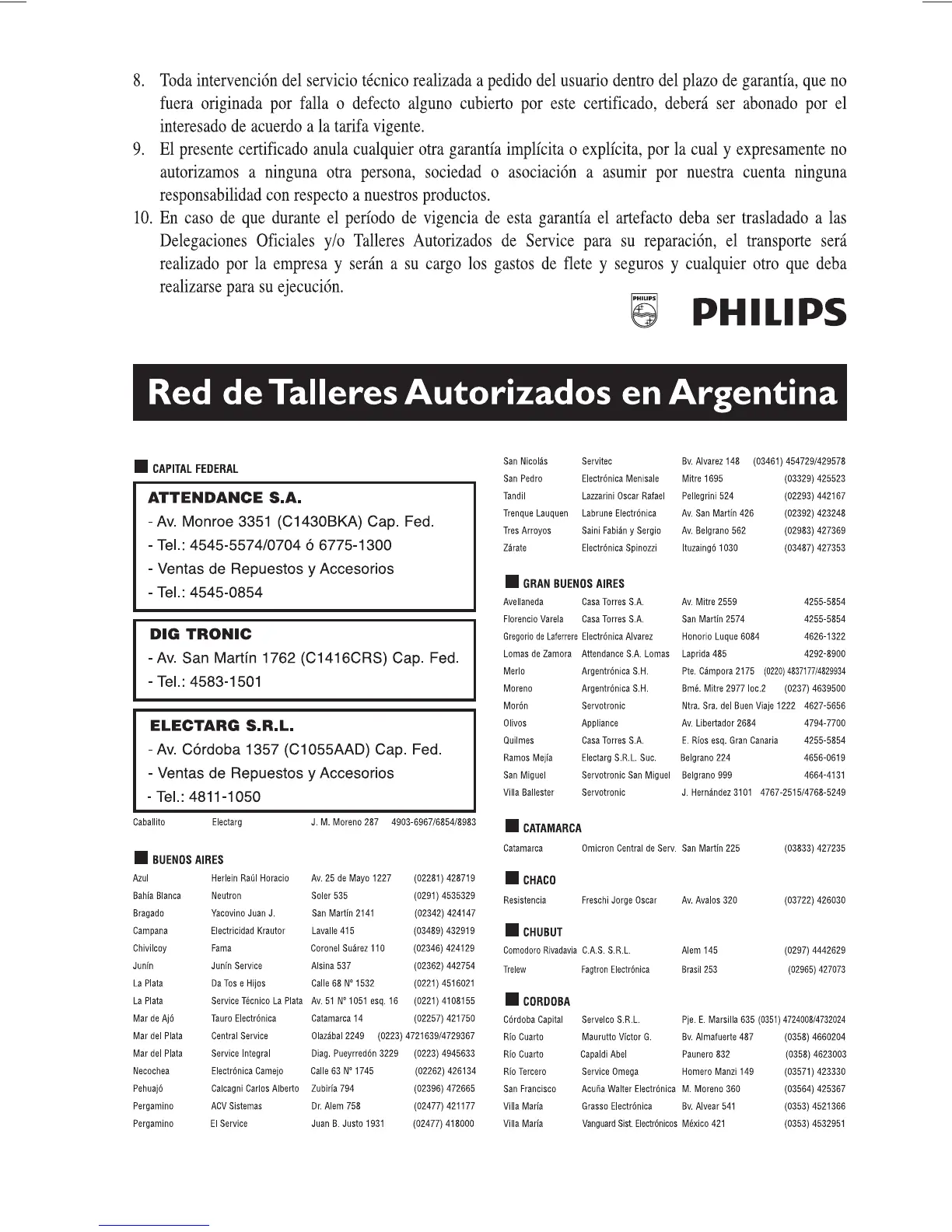 8. Toda intervención del servicio técnico realizada a pedido del usuario dentro del plazo de garantía, que no fuera originada por falla o defecto alguno cubierto por este certificado, deberá ser abonado por el interesado de acuerdo a la tarifa vigente.
9. El presente certificado anula cualquier otra garantía implícita o explícita, por la cual y expresamente no autorizamos a ninguna otra persona, sociedad o asociación a asumir por nuestra cuenta ninguna responsabilidad con respecto a nuestros productos.
10. En caso de que durante el período de vigencia de esta garantía el artefacto deba ser trasladado a las Delegaciones Oficiales y/o Talleres Autorizados de Service para su reparación, el transporte será realizado por la empresa y serán a su cargo los gastos de flete y seguros y cualquier otro que deba realizarse para su ejecución.

PHILIPS PHILIPS

Red de Talleres Autorizados en Argentina

CAPITAL FEDERAL

ATTENDANCE S.A.
- Av. Monroe 3351 (C1430BKA) Cap. Fed.
- Tel.: 4545-5574/0704 ó 6775-1300
- Ventas de Repuestos y Accesorios
- Tel.: 4545-0854

DIG TRONIC
- Av. San Martín 1762 (C1416CRS) Cap. Fed.
- Tel.: 4583-1501

ELECTARG S.R.L.
- Av. Córdoba 1357 (C1055AAD) Cap. Fed.
- Ventas de Repuestos y Accesorios
- Tel.: 4811-1050

| Caballito | Electarg | J. M. Moreno 287 | 4903-6967/6854/8983 |
|---|---|---|---|

BUENOS AIRES

| Azul | Herlein Raúl Horacio | Av. 25 de Mayo 1227 | (02281) 428719 |
|---|---|---|---|
| Bahía Blanca | Neutron | Soler 535 | (0291) 4535329 |
| Bragado | Yacovino Juan J. | San Martín 2141 | (02342) 424147 |
| Campana | Electricidad Krautor | Lavalle 415 | (03489) 432919 |
| Chivilcoy | Fama | Coronel Suárez 110 | (02346) 424129 |
| Junín | Junín Service | Alsina 537 | (02362) 442754 |
| La Plata | Da Tos e Hijos | Calle 68 Nº 1532 | (0221) 4516021 |
| La Plata | Service Técnico La Plata | Av. 51 Nº 1051 esq. 16 | (0221) 4108155 |
| Mar de Ajó | Tauro Electrónica | Catamarca 14 | (02257) 421750 |
| Mar del Plata | Central Service | Olazábal 2249 | (0223) 4721639/4729367 |
| Mar del Plata | Service Integral | Diag. Pueyrredón 3229 | (0223) 4945633 |
| Necochea | Electrónica Camejo | Calle 63 Nº 1745 | (02262) 426134 |
| Pehuajó | Calcagni Carlos Alberto | Zubiría 794 | (02396) 472665 |
| Pergamino | ACV Sistemas | Dr. Alem 758 | (02477) 421177 |
| Pergamino | El Service | Juan B. Justo 1931 | (02477) 418000 |
| San Nicolás | Servitec | Bv. Alvarez 148 | (03461) 454729/429578 |
| San Pedro | Electrónica Menisale | Mitre 1695 | (03329) 425523 |
| Tandil | Lazzarini Oscar Rafael | Pellegrini 524 | (02293) 442167 |
| Trenque Lauquen | Labrune Electrónica | Av. San Martín 426 | (02392) 423248 |
| Tres Arroyos | Saini Fabián y Sergio | Av. Belgrano 562 | (02983) 427369 |
| Zárate | Electrónica Spinozzi | Ituzaingó 1030 | (03487) 427353 |

GRAN BUENOS AIRES

| Avellaneda | Casa Torres S.A. | Av. Mitre 2559 | 4255-5854 |
|---|---|---|---|
| Florencio Varela | Casa Torres S.A. | San Martín 2574 | 4255-5854 |
| Gregorio de Laferrere | Electrónica Alvarez | Honorio Luque 6084 | 4626-1322 |
| Lomas de Zamora | Attendance S.A. Lomas | Laprida 485 | 4292-8900 |
| Merlo | Argentrónica S.H. | Pte. Cámpora 2175 | (0220) 4837177/4829934 |
| Moreno | Argentrónica S.H. | Bmé. Mitre 2977 loc.2 | (0237) 4639500 |
| Morón | Servotronic | Ntra. Sra. del Buen Viaje 1222 | 4627-5656 |
| Olivos | Appliance | Av. Libertador 2684 | 4794-7700 |
| Quilmes | Casa Torres S.A. | E. Ríos esq. Gran Canaria | 4255-5854 |
| Ramos Mejía | Electarg S.R.L. Suc. | Belgrano 224 | 4656-0619 |
| San Miguel | Servotronic San Miguel | Belgrano 999 | 4664-4131 |
| Villa Ballester | Servotronic | J. Hernández 3101 | 4767-2515/4768-5249 |

CATAMARCA

| Catamarca | Omicron Central de Serv. | San Martín 225 | (03833) 427235 |
|---|---|---|---|

CHACO

| Resistencia | Freschi Jorge Oscar | Av. Avalos 320 | (03722) 426030 |
|---|---|---|---|

CHUBUT

| Comodoro Rivadavia | C.A.S. S.R.L. | Alem 145 | (0297) 4442629 |
|---|---|---|---|
| Trelew | Fagtron Electrónica | Brasil 253 | (02965) 427073 |

CORDOBA

| Córdoba Capital | Servelco S.R.L. | Pje. E. Marsilla 635 | (0351) 4724008/4732024 |
|---|---|---|---|
| Río Cuarto | Maurutto Víctor G. | Bv. Almafuerte 487 | (0358) 4660204 |
| Río Cuarto | Capaldi Abel | Paunero 832 | (0358) 4623003 |
| Río Tercero | Service Omega | Homero Manzi 149 | (03571) 423330 |
| San Francisco | Acuña Walter Electrónica | M. Moreno 360 | (03564) 425367 |
| Villa María | Grasso Electrónica | Bv. Alvear 541 | (0353) 4521366 |
| Villa María | Vanguard Sist. Electrónicos | México 421 | (0353) 4532951 |